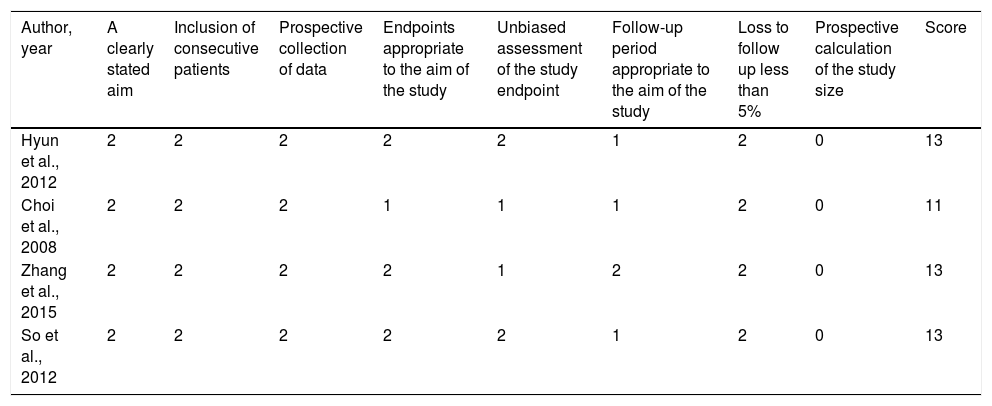 | Author, year | A clearly stated aim | Inclusion of consecutive patients | Prospective collection of data | Endpoints appropriate to the aim of the study | Unbiased assessment of the study endpoint | Follow-up period appropriate to the aim of the study | Loss to follow up less than 5% | Prospective calculation of the study size | Score |
|---|---|---|---|---|---|---|---|---|---|
| Hyun et al., 2012 | 2 | 2 | 2 | 2 | 2 | 1 | 2 | 0 | 13 |
| Choi et al., 2008 | 2 | 2 | 2 | 1 | 1 | 1 | 2 | 0 | 11 |
| Zhang et al., 2015 | 2 | 2 | 2 | 2 | 1 | 2 | 2 | 0 | 13 |
| So et al., 2012 | 2 | 2 | 2 | 2 | 2 | 1 | 2 | 0 | 13 |